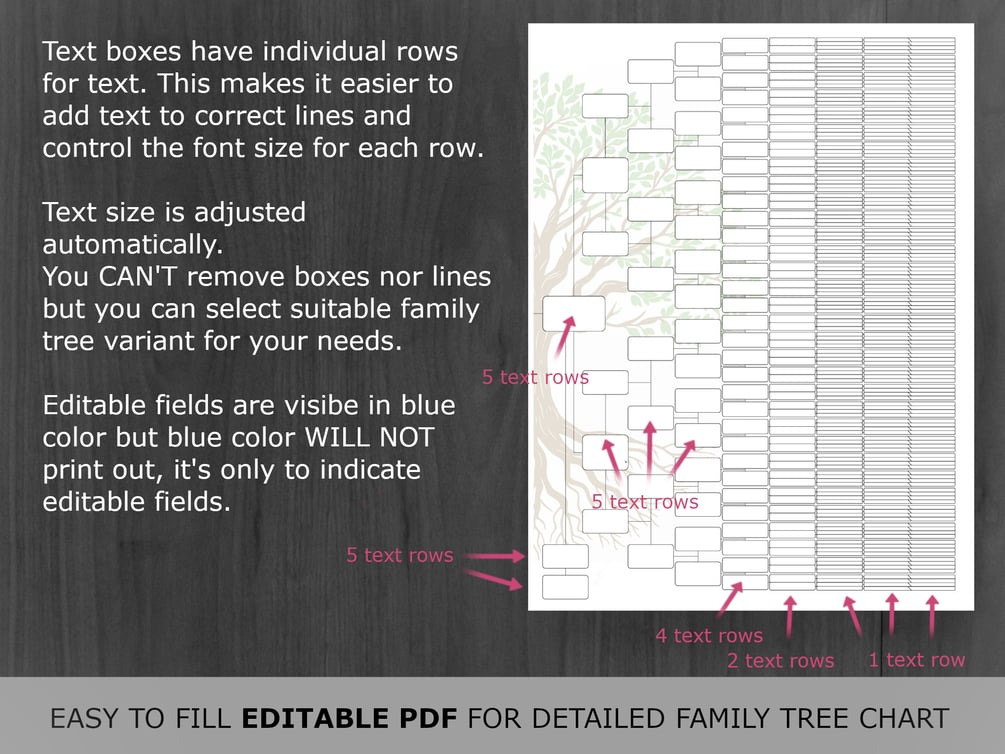 Text boxes have individual rows for text. This makes it easier to add text to correct lines and control the font size for each row.

Text size is adjusted automatically.
You CAN'T remove boxes nor lines but you can select suitable family tree variant for your needs.

Editable fields are visibe in blue color but blue color WILL NOT print out, it's only to indicate editable fields.

5 text rows

5 text rows

5 text rows

4 text rows

2 text rows

1 text row

EASY TO FILL EDITABLE PDF FOR DETAILED FAMILY TREE CHART